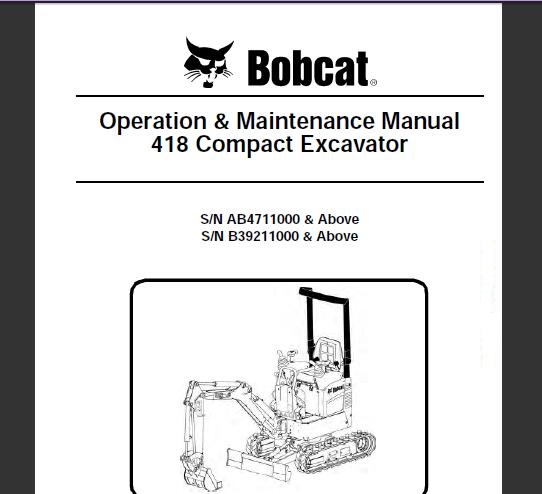 Bobcat®

Operation & Maintenance Manual
418 Compact Excavator

S/N AB4711000 & Above
S/N B39211000 & Above

Bobcat